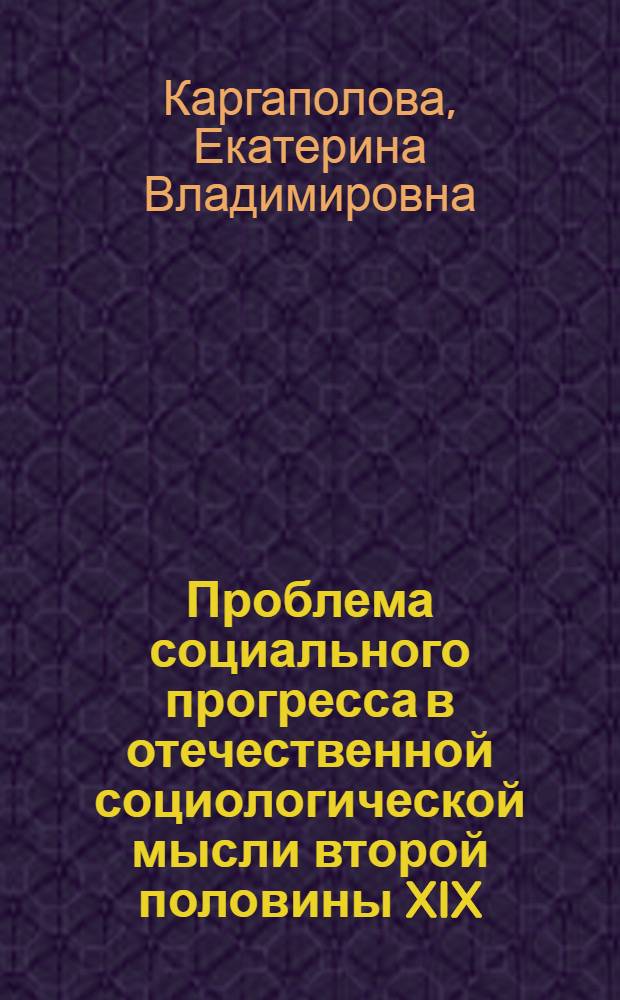 Каргаполова, Екатерина Владимировна

Проблема социального прогресса в отечественной социологической мысли второй половины XIX